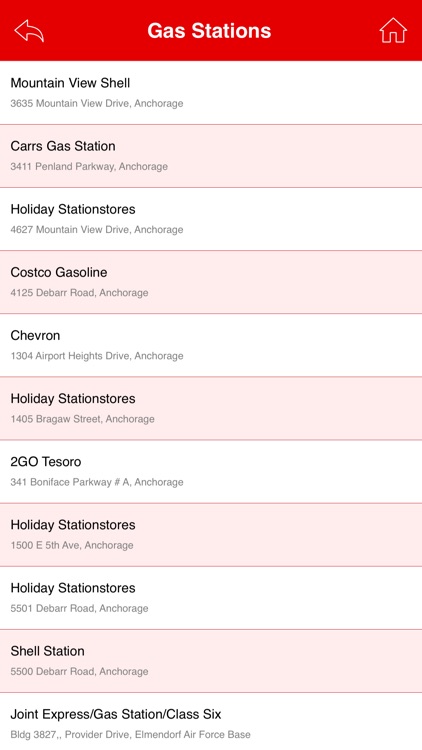 Gas Stations

Mountain View Shell
3635 Mountain View Drive, Anchorage

Carrs Gas Station
3411 Penland Parkway, Anchorage

Holiday Stationstores
4627 Mountain View Drive, Anchorage

Costco Gasoline
4125 Debarr Road, Anchorage

Chevron
1304 Airport Heights Drive, Anchorage

Holiday Stationstores
1405 Bragaw Street, Anchorage

2GO Tesoro
341 Boniface Parkway # A, Anchorage

Holiday Stationstores
1500 E 5th Ave, Anchorage

Holiday Stationstores
5501 Debarr Road, Anchorage

Shell Station
5500 Debarr Road, Anchorage

Joint Express/Gas Station/Class Six
Bldg 3827,, Provider Drive, Elmendorf Air Force Base